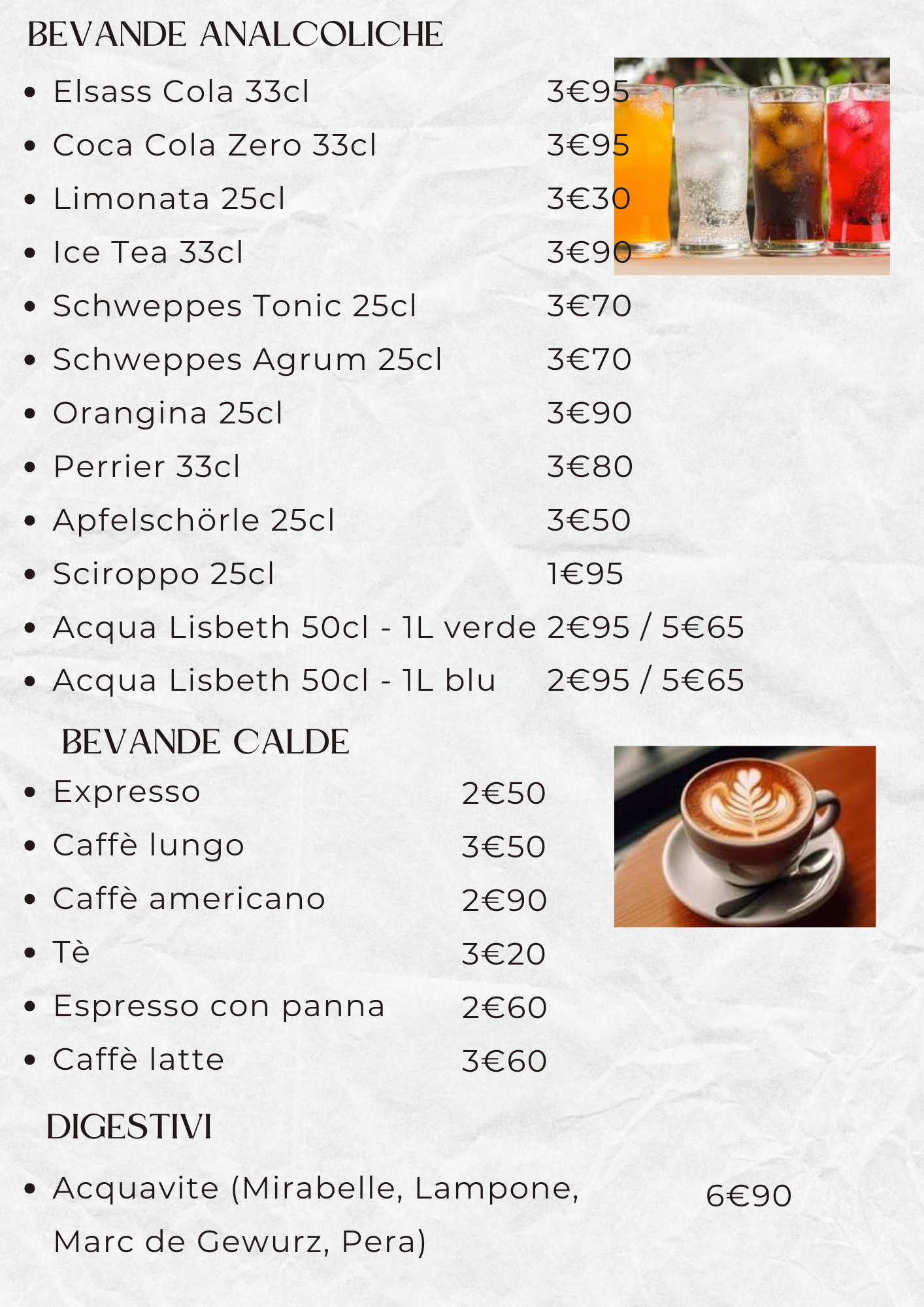 BEVANDE ANALCOLICHE

- Elsass Cola 33cl 3€95
- Coca Cola Zero 33cl 3€95
- Limonata 25cl 3€30
- Ice Tea 33cl 3€90
- Schweppes Tonic 25cl 3€70
- Schweppes Agrum 25cl 3€70
- Orangina 25cl 3€90
- Perrier 33cl 3€80
- Apfelschörle 25cl 3€50
- Sciroppo 25cl 1€95
- Acqua Lisbeth 50cl - 1L verde 2€95 / 5€65
- Acqua Lisbeth 50cl - 1L blu 2€95 / 5€65

BEVANDE CALDE

- Expresso 2€50
- Caffè lungo 3€50
- Caffè americano 2€90
- Tè 3€20
- Espresso con panna 2€60
- Caffè latte 3€60

DIGESTIVI

- Acquavite (Mirabelle, Lampone, Marc de Gewurz, Pera) 6€90